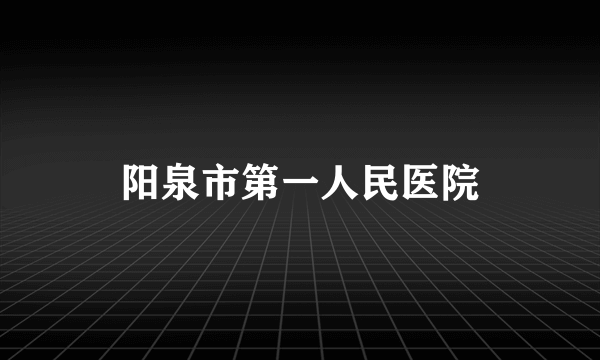 阳泉市第一人民医院